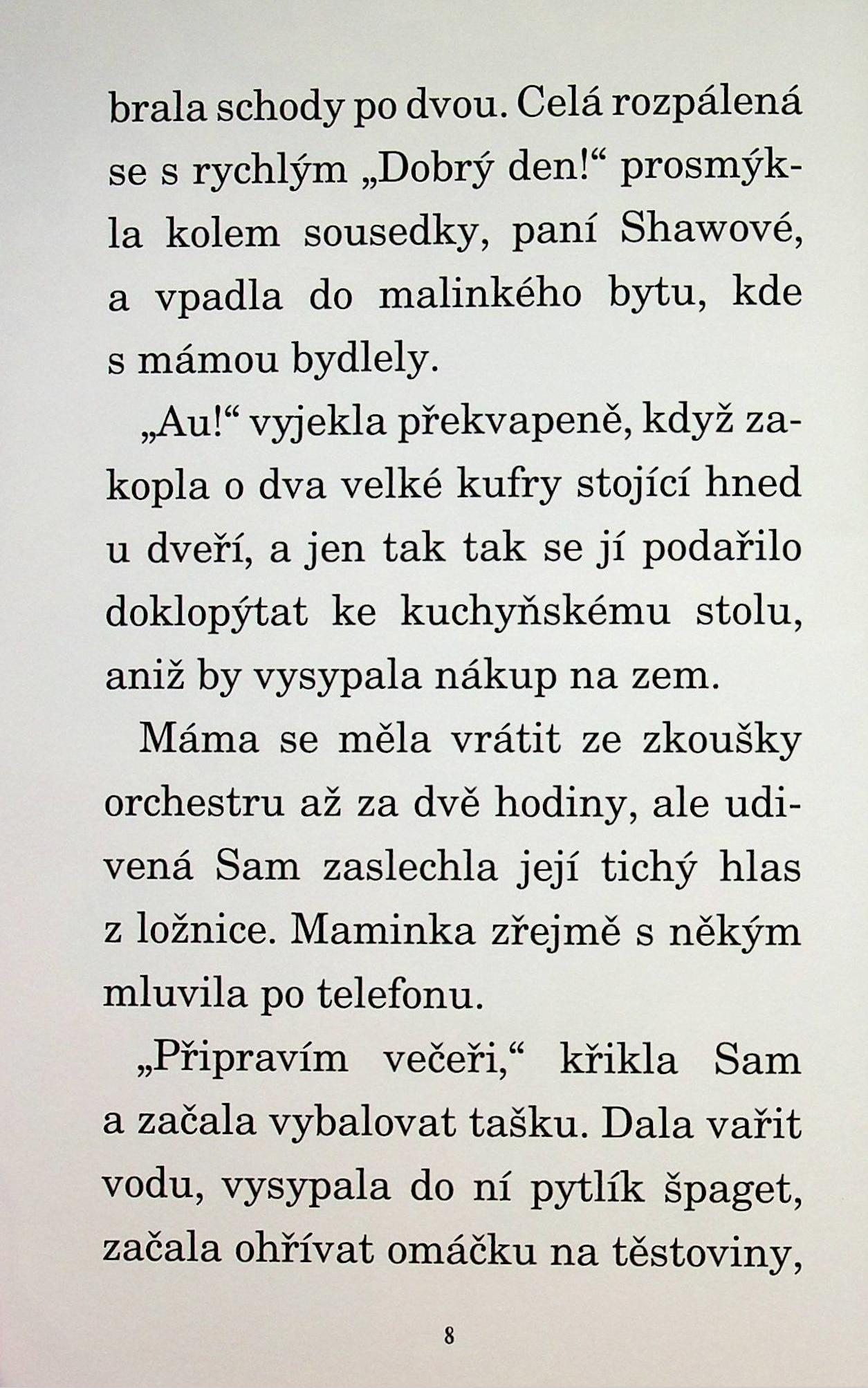 brala schody po dvou. Celá rozpálená se s rychlým „Dobrý den!“ prosmýkla kolem sousedky, paní Shawové, a vpadla do malinkého bytu, kde s mámou bydlely.

„Au!“ vyjekla překvapeně, když zakopla o dva velké kufry stojící hned u dveří, a jen tak tak se jí podařilo doklopýtat ke kuchyňskému stolu, aniž by vysypala nákup na zem.

Máma se měla vrátit ze zkoušky orchestru až za dvě hodiny, ale udivená Sam zaslechla její tichý hlas z ložnice. Maminka zřejmě s někým mluvila po telefonu.

„Připravím večeři,“ křikla Sam a začala vybalovat tašku. Dala vařit vodu, vysypala do ní pytlík špaget, začala ohřívat omáčku na těstoviny,

8